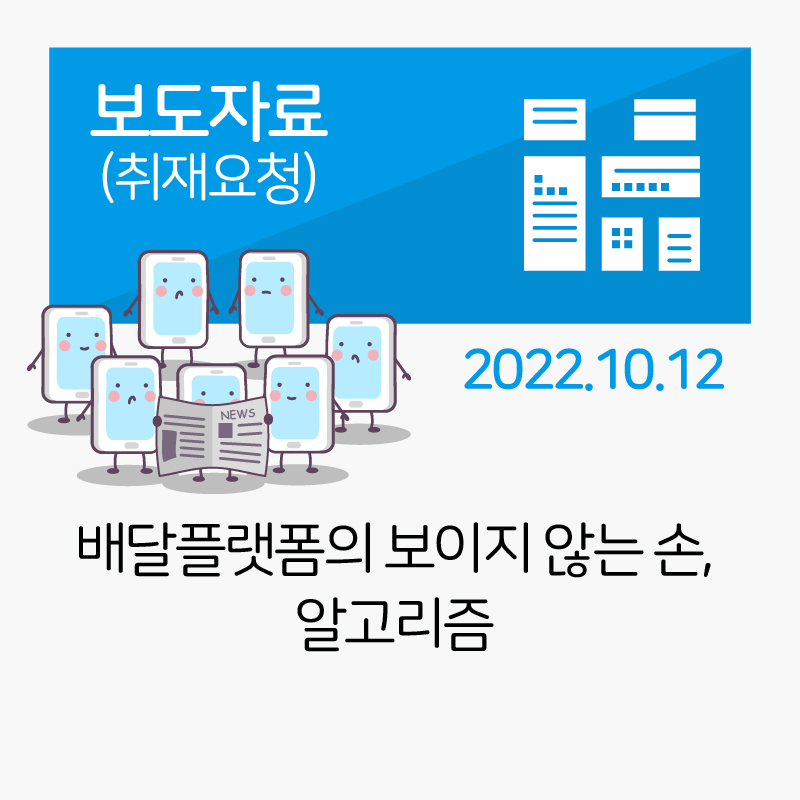 보도자료
(취재요청)

NEWS

2022.10.12

배달플랫폼의 보이지 않는 손,
알고리즘